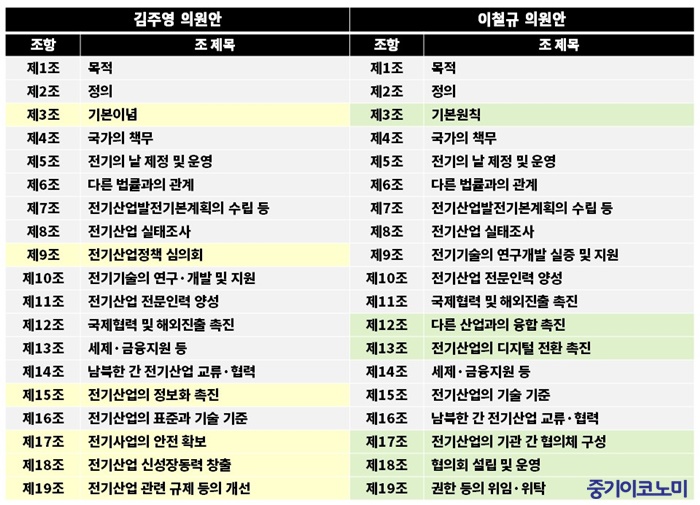 | 김주영 의원안 | | 이철규 의원안 | |
|---|---|---|---|
| 조항 | 조 제목 | 조항 | 조 제목 |
| 제1조 | 목적 | 제1조 | 목적 |
| 제2조 | 정의 | 제2조 | 정의 |
| 제3조 | 기본이념 | 제3조 | 기본원칙 |
| 제4조 | 국가의 책무 | 제4조 | 국가의 책무 |
| 제5조 | 전기의 날 제정 및 운영 | 제5조 | 전기의 날 제정 및 운영 |
| 제6조 | 다른 법률과의 관계 | 제6조 | 다른 법률과의 관계 |
| 제7조 | 전기산업발전기본계획의 수립 등 | 제7조 | 전기산업발전기본계획의 수립 등 |
| 제8조 | 전기산업 실태조사 | 제8조 | 전기산업 실태조사 |
| 제9조 | 전기산업정책 심의회 | 제9조 | 전기기술의 연구개발 실증 및 지원 |
| 제10조 | 전기기술의 연구·개발 및 지원 | 제10조 | 전기산업 전문인력 양성 |
| 제11조 | 전기산업 전문인력 양성 | 제11조 | 국제협력 및 해외진출 촉진 |
| 제12조 | 국제협력 및 해외진출 촉진 | 제12조 | 다른 산업과의 융합 촉진 |
| 제13조 | 세제·금융지원 등 | 제13조 | 전기산업의 디지털 전환 촉진 |
| 제14조 | 남북한 간 전기산업 교류·협력 | 제14조 | 세제·금융지원 등 |
| 제15조 | 전기산업의 정보화 촉진 | 제15조 | 전기산업의 기술 기준 |
| 제16조 | 전기산업의 표준과 기술 기준 | 제16조 | 남북한 간 전기산업 교류·협력 |
| 제17조 | 전기사업의 안전 확보 | 제17조 | 전기산업의 기관 간 협의체 구성 |
| 제18조 | 전기산업 신성장동력 창출 | 제18조 | 협의회 설립 및 운영 |
| 제19조 | 전기산업 관련 규제 등의 개선 | 제19조 | 권한 등의 위임·위탁 |

중기이코노미